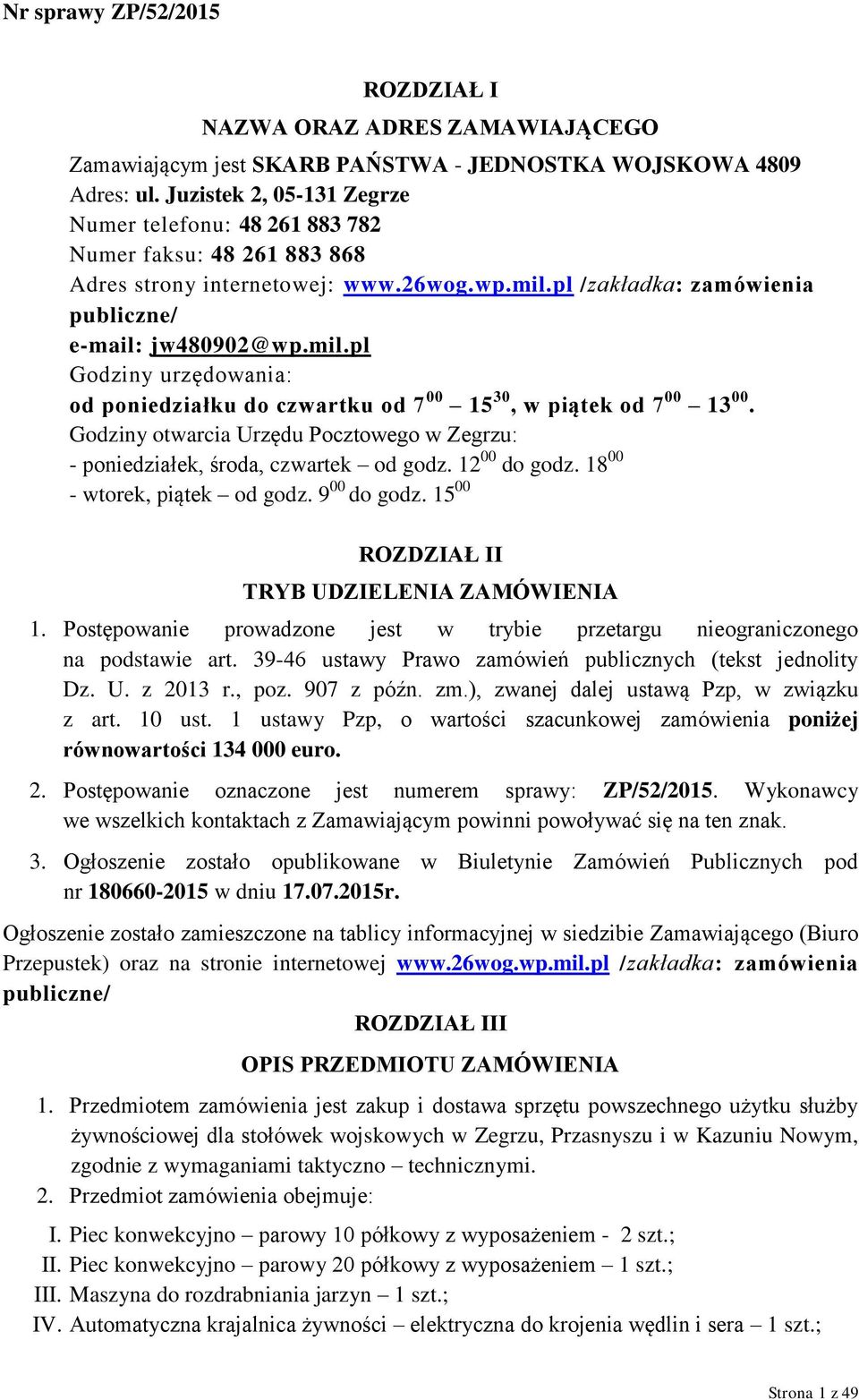 Nr sprawy ZP/52/2015

ROZDZIAŁ I

NAZWA ORAZ ADRES ZAMAWIAJĄCEGO

Zamawiającym jest SKARB PAŃSTWA - JEDNOSTKA WOJSKOWA 4809
Adres: ul. Juzistek 2, 05-131 Zegrze
Numer telefonu: 48 261 883 782
Numer faksu: 48 261 883 868
Adres strony internetowej: www.26wog.wp.mil.pl /zakładka: zamówienia publiczne/
e-mail: jw480902@wp.mil.pl
Godziny urzędowania:
od poniedziałku do czwartku od $7^{00}$ – $15^{30}$, w piątek od $7^{00}$ – $13^{00}$.
Godziny otwarcia Urzędu Pocztowego w Zegrzu:
- poniedziałek, środa, czwartek – od godz. $12^{00}$ do godz. $18^{00}$
- wtorek, piątek – od godz. $9^{00}$ do godz. $15^{00}$

ROZDZIAŁ II

TRYB UDZIELENIA ZAMÓWIENIA

1. Postępowanie prowadzone jest w trybie przetargu nieograniczonego na podstawie art. 39-46 ustawy Prawo zamówień publicznych (tekst jednolity Dz. U. z 2013 r., poz. 907 z późn. zm.), zwanej dalej ustawą Pzp, w związku z art. 10 ust. 1 ustawy Pzp, o wartości szacunkowej zamówienia poniżej równowartości 134 000 euro.

2. Postępowanie oznaczone jest numerem sprawy: ZP/52/2015. Wykonawcy we wszelkich kontaktach z Zamawiającym powinni powoływać się na ten znak.

3. Ogłoszenie zostało opublikowane w Biuletynie Zamówień Publicznych pod nr 180660-2015 w dniu 17.07.2015r.

Ogłoszenie zostało zamieszczone na tablicy informacyjnej w siedzibie Zamawiającego (Biuro Przepustek) oraz na stronie internetowej www.26wog.wp.mil.pl /zakładka: zamówienia publiczne/

ROZDZIAŁ III

OPIS PRZEDMIOTU ZAMÓWIENIA

1. Przedmiotem zamówienia jest zakup i dostawa sprzętu powszechnego użytku służby żywnościowej dla stołówek wojskowych w Zegrzu, Przasnyszu i w Kazuniu Nowym, zgodnie z wymaganiami taktyczno – technicznymi.
2. Przedmiot zamówienia obejmuje:
I. Piec konwekcyjno – parowy 10 półkowy z wyposażeniem - 2 szt.;
II. Piec konwekcyjno – parowy 20 półkowy z wyposażeniem – 1 szt.;
III. Maszyna do rozdrabniania jarzyn – 1 szt.;
IV. Automatyczna krajalnica żywności – elektryczna do krojenia wędlin i sera – 1 szt.;

Strona 1 z 49